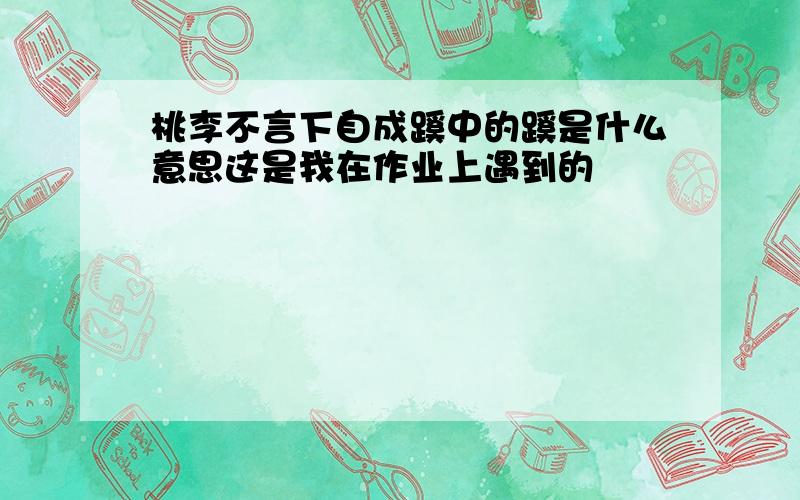 桃李不言下自成蹊中的蹊是什么意思这是我在作业上遇到的

ABC

Back to School